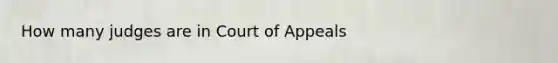 How many judges are in Court of Appeals